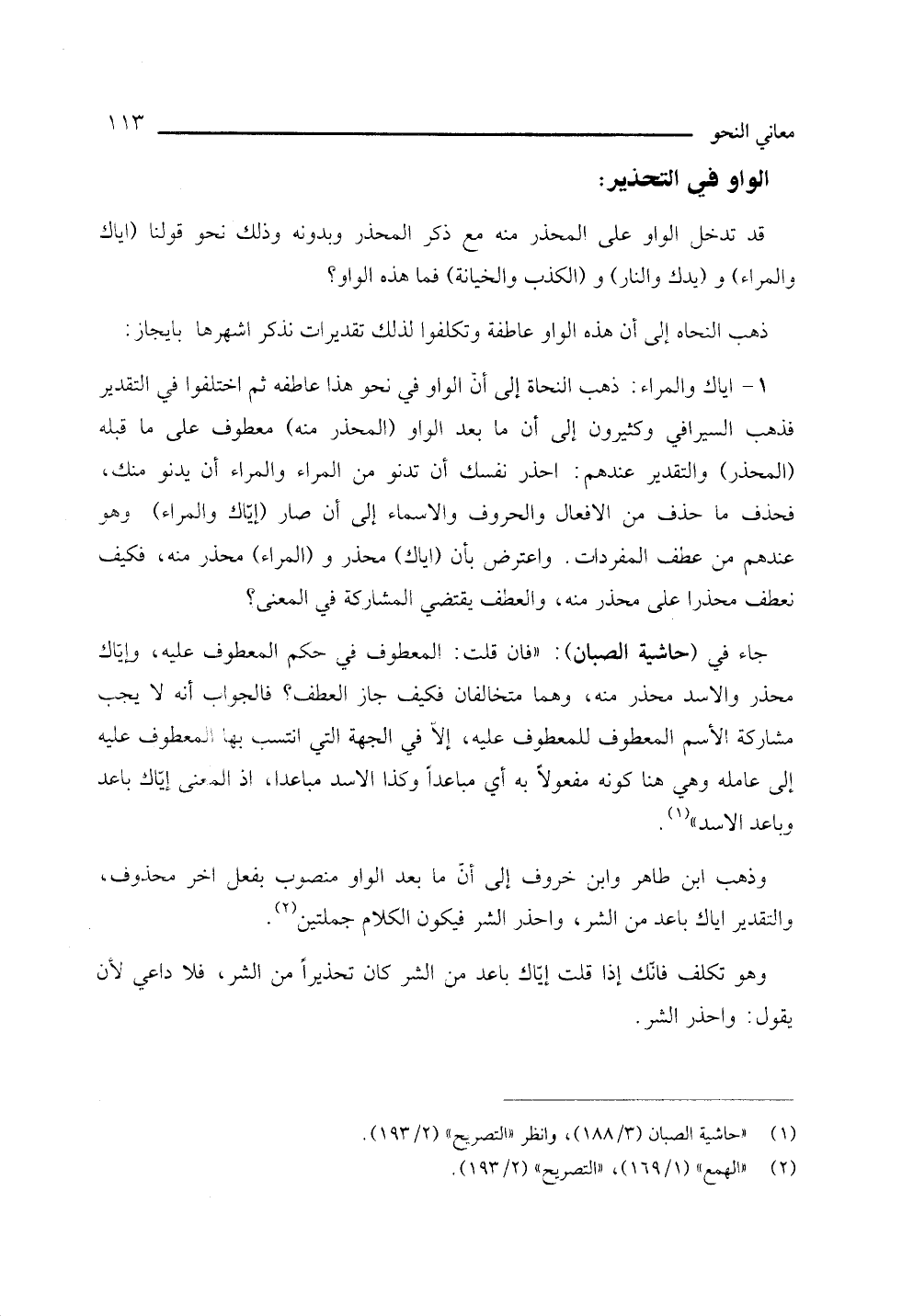 معاني النحو ١١٣

الواو في التحذير:

قد تدخل الواو على المحذر منه مع ذكر المحذر وبدونه وذلك نحو قولنا (اياك والمراء) و (يدك والنار) و (الكذب والخيانة) فما هذه الواو؟

ذهب النحاه إلى أن هذه الواو عاطفة وتكلفوا لذلك تقديرات نذكر اشهرها بايجاز:

١ - اياك والمراء: ذهب النحاة إلى أنّ الواو في نحو هذا عاطفه ثم اختلفوا في التقدير فذهب السيرافي وكثيرون إلى أن ما بعد الواو (المحذر منه) معطوف على ما قبله (المحذر) والتقدير عندهم: احذر نفسك أن تدنو من المراء والمراء أن يدنو منك، فحذف ما حذف من الافعال والحروف والاسماء إلى أن صار (إيّاك والمراء) وهو عندهم من عطف المفردات. واعترض بأن (اياك) محذر و (المراء) محذر منه، فكيف نعطف محذرا على محذر منه، والعطف يقتضي المشاركة في المعنى؟

جاء في (حاشية الصبان): «فان قلت: المعطوف في حكم المعطوف عليه، وإيّاك محذر والاسد محذر منه، وهما متخالفان فكيف جاز العطف؟ فالجواب أنه لا يجب مشاركة الأسم المعطوف للمعطوف عليه، إلاّ في الجهة التي انتسب بها المعطوف عليه إلى عامله وهي هنا كونه مفعولاً به أي مباعداً وكذا الاسد مباعدا، اذ المعنى إيّاك باعد وباعد الاسد»$^{(١)}$.

وذهب ابن طاهر وابن خروف إلى أنّ ما بعد الواو منصوب بفعل اخر محذوف، والتقدير اياك باعد من الشر، واحذر الشر فيكون الكلام جملتين$^{(٢)}$.

وهو تكلف فانّك إذا قلت إيّاك باعد من الشر كان تحذيراً من الشر، فلا داعي لأن يقول: واحذر الشر.

(١) «حاشية الصبان (١٨٨/٣)، وانظر «التصريح» (١٩٣/٢).
(٢) «الهمع» (١٦٩/١)، «التصريح» (١٩٣/٢).